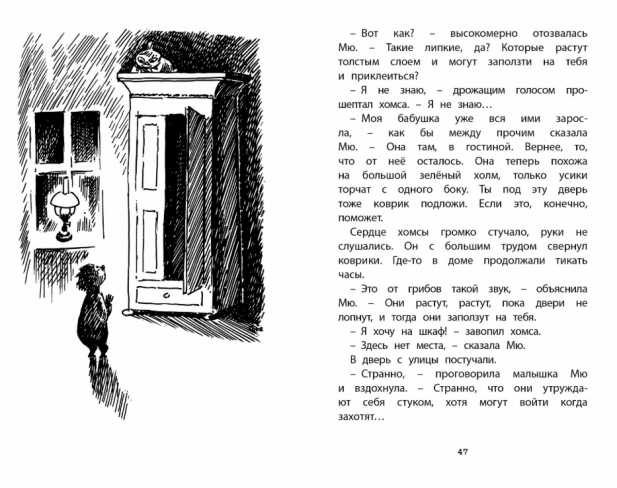 – Вот как? – высокомерно отозвалась Мю. – Такие липкие, да? Которые растут толстым слоем и могут заползти на тебя и приклеиться?

– Я не знаю, – дрожащим голосом прошептал хомса. – Я не знаю…

– Моя бабушка уже вся ими заросла, – как бы между прочим сказала Мю. – Она там, в гостиной. Вернее, то, что от неё осталось. Она теперь похожа на большой зелёный холм, только усики торчат с одного боку. Ты под эту дверь тоже коврик подложи. Если это, конечно, поможет.

Сердце хомсы громко стучало, руки не слушались. Он с большим трудом свернул коврики. Где-то в доме продолжали тикать часы.

– Это от грибов такой звук, – объяснила Мю. – Они растут, растут, пока двери не лопнут, и тогда они заползут на тебя.

– Я хочу на шкаф! – завопил хомса.

– Здесь нет места, – сказала Мю.

В дверь с улицы постучали.

– Странно, – проговорила малышка Мю и вздохнула. – Странно, что они утруждают себя стуком, хотя могут войти когда захотят…

47